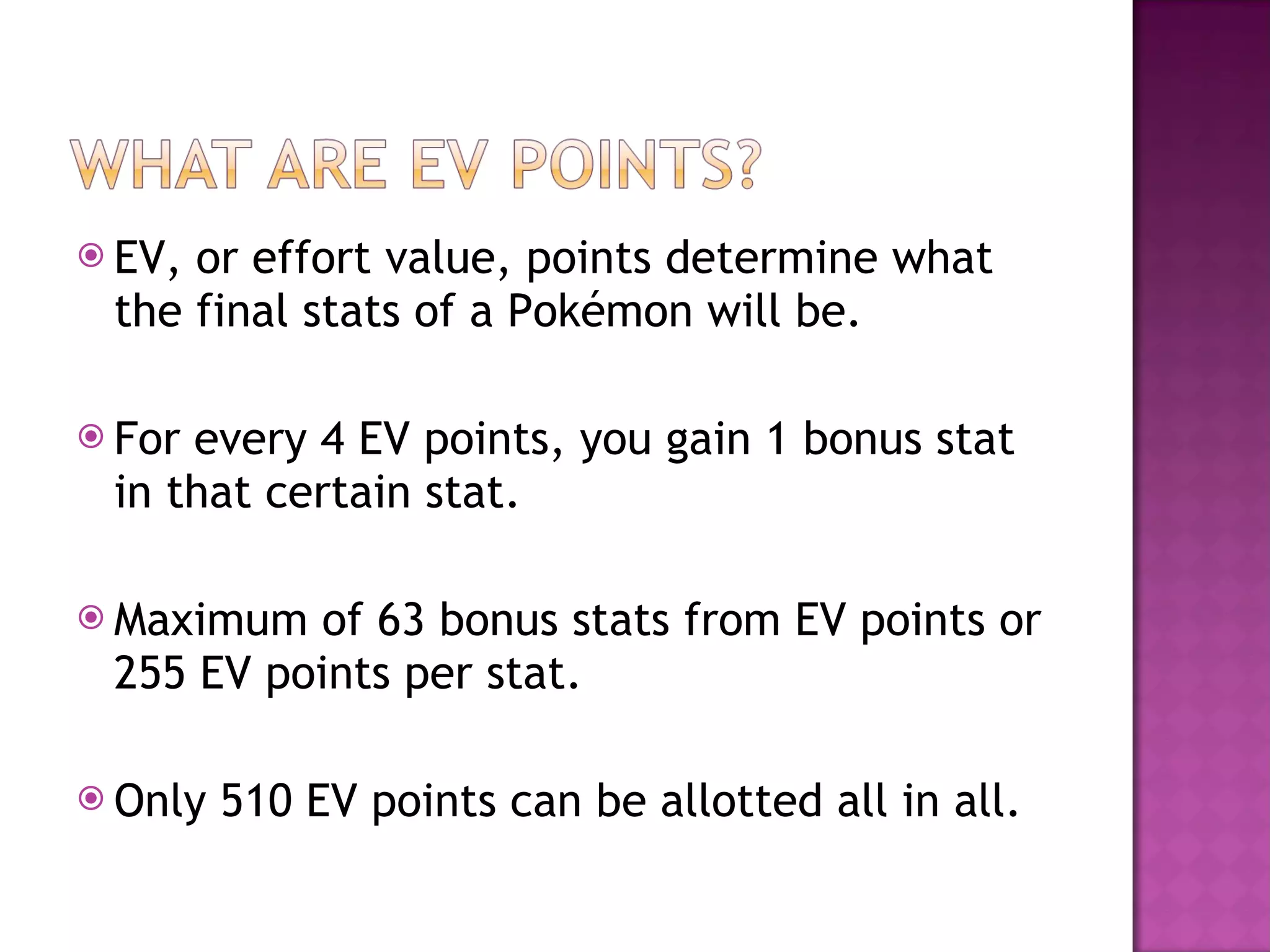 WHAT ARE EV POINTS?

EV, or effort value, points determine what the final stats of a Pokémon will be.

For every 4 EV points, you gain 1 bonus stat in that certain stat.

Maximum of 63 bonus stats from EV points or 255 EV points per stat.

Only 510 EV points can be allotted all in all.